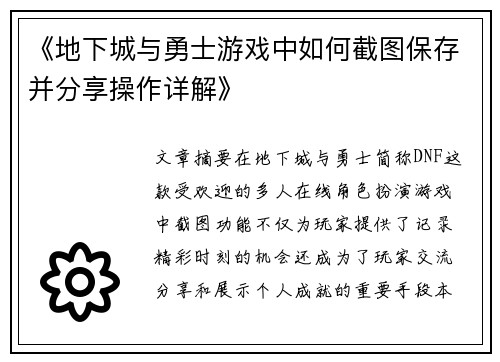 《地下城与勇士游戏中如何截图保存并分享操作详解》

文章摘要在地下城与勇士简称DNF这款受欢迎的多人在线角色扮演游戏中截图功能不仅为玩家提供了记录精彩时刻的机会还成为了玩家交流分享和展示个人成就的重要手段本